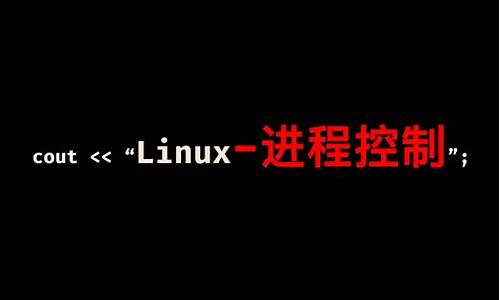 cout << “Linux-进程控制”;